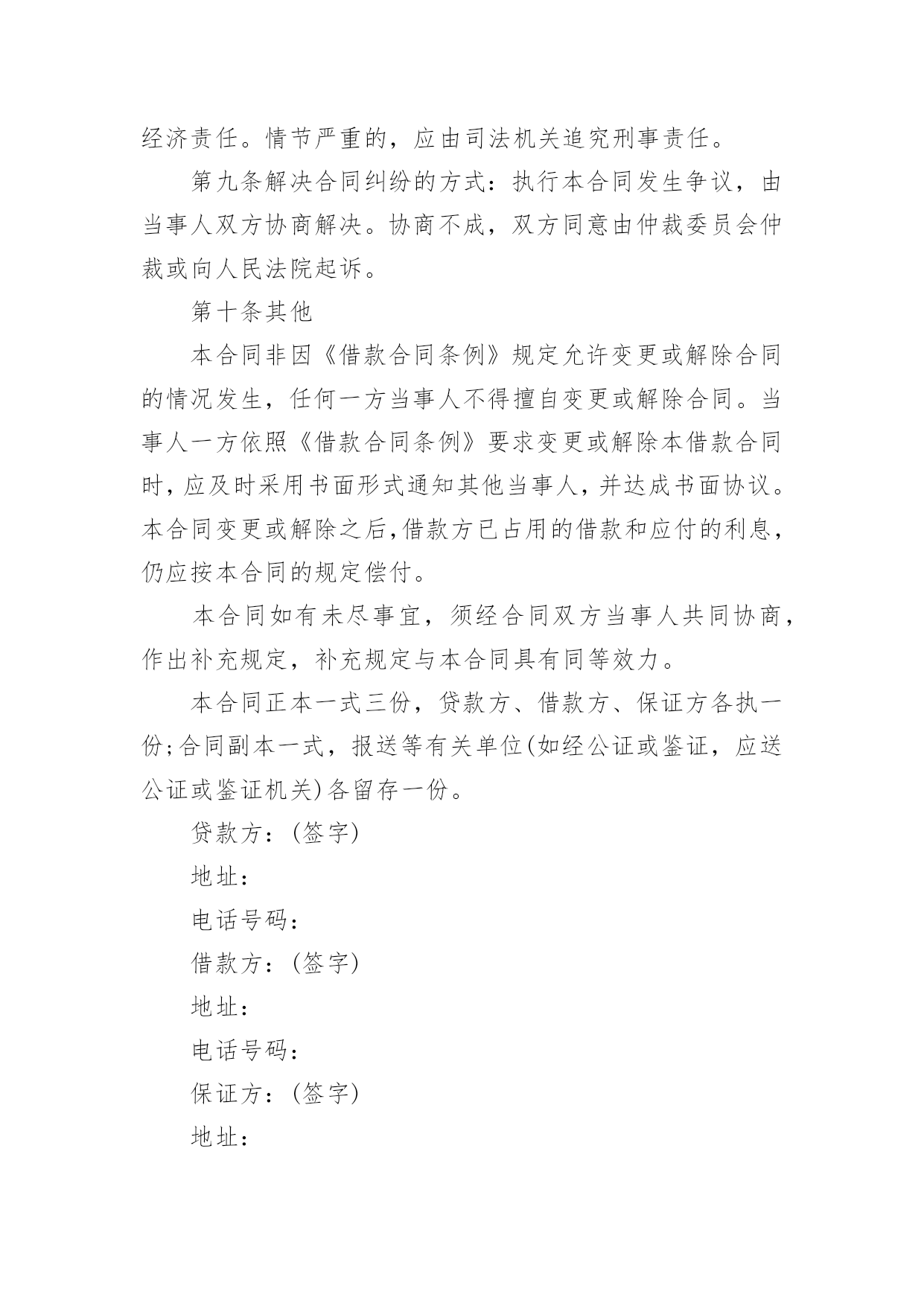 经济责任。情节严重的，应由司法机关追究刑事责任。

第九条解决合同纠纷的方式：执行本合同发生争议，由当事人双方协商解决。协商不成，双方同意由仲裁委员会仲裁或向人民法院起诉。

第十条其他

本合同非因《借款合同条例》规定允许变更或解除合同的情况发生，任何一方当事人不得擅自变更或解除合同。当事人一方依照《借款合同条例》要求变更或解除本借款合同时，应及时采用书面形式通知其他当事人，并达成书面协议。本合同变更或解除之后，借款方已占用的借款和应付的利息，仍应按本合同的规定偿付。

本合同如有未尽事宜，须经合同双方当事人共同协商，作出补充规定，补充规定与本合同具有同等效力。

本合同正本一式三份，贷款方、借款方、保证方各执一份；合同副本一式，报送等有关单位(如经公证或鉴证，应送公证或鉴证机关)各留存一份。

贷款方：(签字)

地址：

电话号码：

借款方：(签字)

地址：

电话号码：

保证方：(签字)

地址：